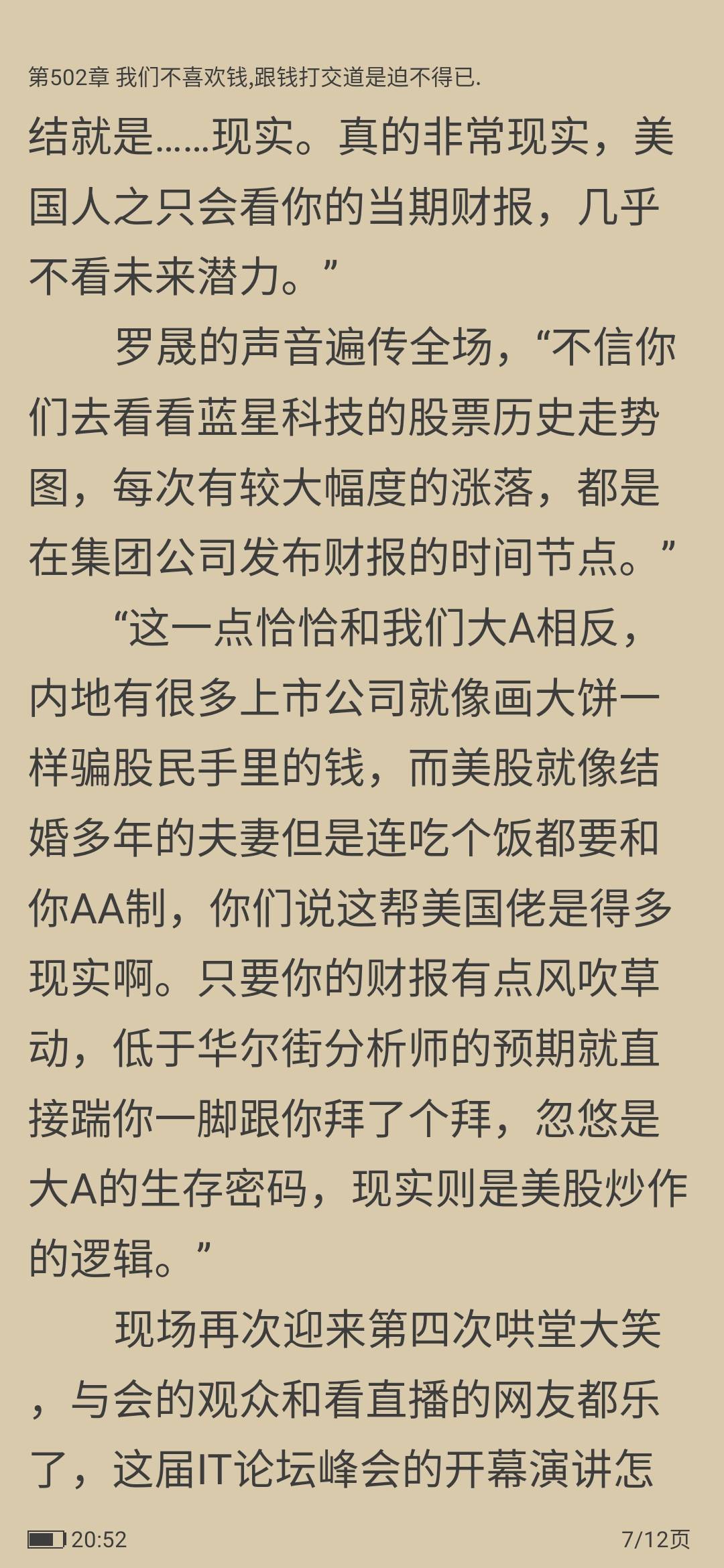 第502章 我们不喜欢钱,跟钱打交道是迫不得已.

结就是……现实。真的非常现实，美国人之只会看你的当期财报，几乎不看未来潜力。”

罗晟的声音遍传全场，“不信你们去看看蓝星科技的股票历史走势图，每次有较大幅度的涨落，都是在集团公司发布财报的时间节点。”

“这一点恰恰和我们大A相反，内地有很多上市公司就像画大饼一样骗股民手里的钱，而美股就像结婚多年的夫妻但是连吃个饭都要和你AA制，你们说这帮美国佬是得多现实啊。只要你的财报有点风吹草动，低于华尔街分析师的预期就直接踹你一脚跟你拜了个拜，忽悠是大A的生存密码，现实则是美股炒作的逻辑。”

现场再次迎来第四次哄堂大笑，与会的观众和看直播的网友都乐了，这届IT论坛峰会的开幕演讲怎

20:52

7/12页